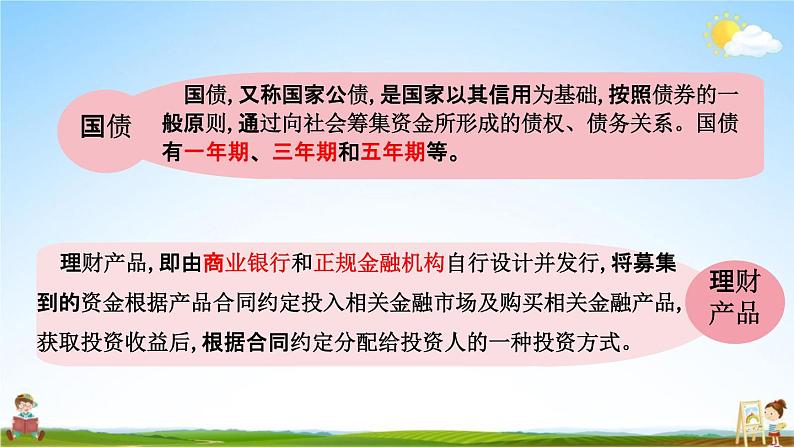 国债

国债，又称国家公债，是国家以其信用为基础，按照债券的一般原则，通过向社会筹集资金所形成的债权、债务关系。国债有一年期、三年期和五年期等。

理财产品，即由商业银行和正规金融机构自行设计并发行，将募集到的资金根据产品合同约定投入相关金融市场及购买相关金融产品，获取投资收益后，根据合同约定分配给投资人的一种投资方式。

理财产品